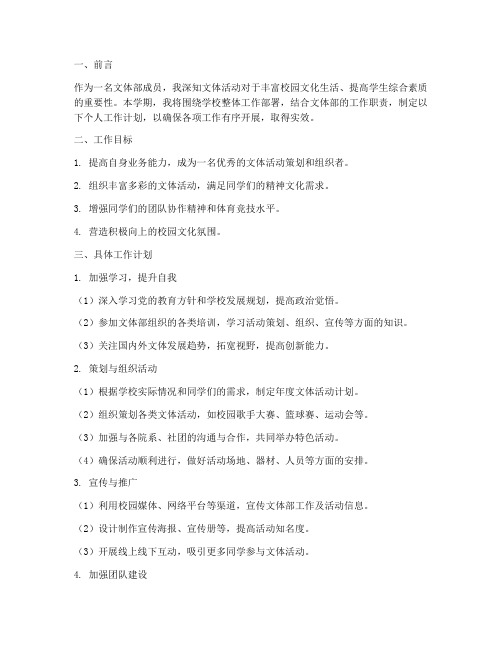 一、前言

作为一名文体部成员，我深知文体活动对于丰富校园文化生活、提高学生综合素质的重要性。本学期，我将围绕学校整体工作部署，结合文体部的工作职责，制定以下个人工作计划，以确保各项工作有序开展，取得实效。

二、工作目标

1. 提高自身业务能力，成为一名优秀的文体活动策划和组织者。

2. 组织丰富多彩的文体活动，满足同学们的精神文化需求。

3. 增强同学们的团队协作精神和体育竞技水平。

4. 营造积极向上的校园文化氛围。

三、具体工作计划

1. 加强学习，提升自我

（1）深入学习党的教育方针和学校发展规划，提高政治觉悟。

（2）参加文体部组织的各类培训，学习活动策划、组织、宣传等方面的知识。

（3）关注国内外文体发展趋势，拓宽视野，提高创新能力。

2. 策划与组织活动

（1）根据学校实际情况和同学们的需求，制定年度文体活动计划。

（2）组织策划各类文体活动，如校园歌手大赛、篮球赛、运动会等。

（3）加强与各院系、社团的沟通与合作，共同举办特色活动。

（4）确保活动顺利进行，做好活动场地、器材、人员等方面的安排。

3. 宣传与推广

（1）利用校园媒体、网络平台等渠道，宣传文体部工作及活动信息。

（2）设计制作宣传海报、宣传册等，提高活动知名度。

（3）开展线上线下互动，吸引更多同学参与文体活动。

4. 加强团队建设